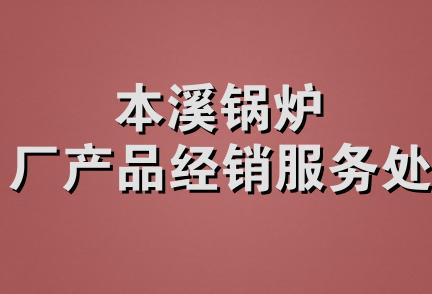 本溪锅炉
厂产品经销服务处